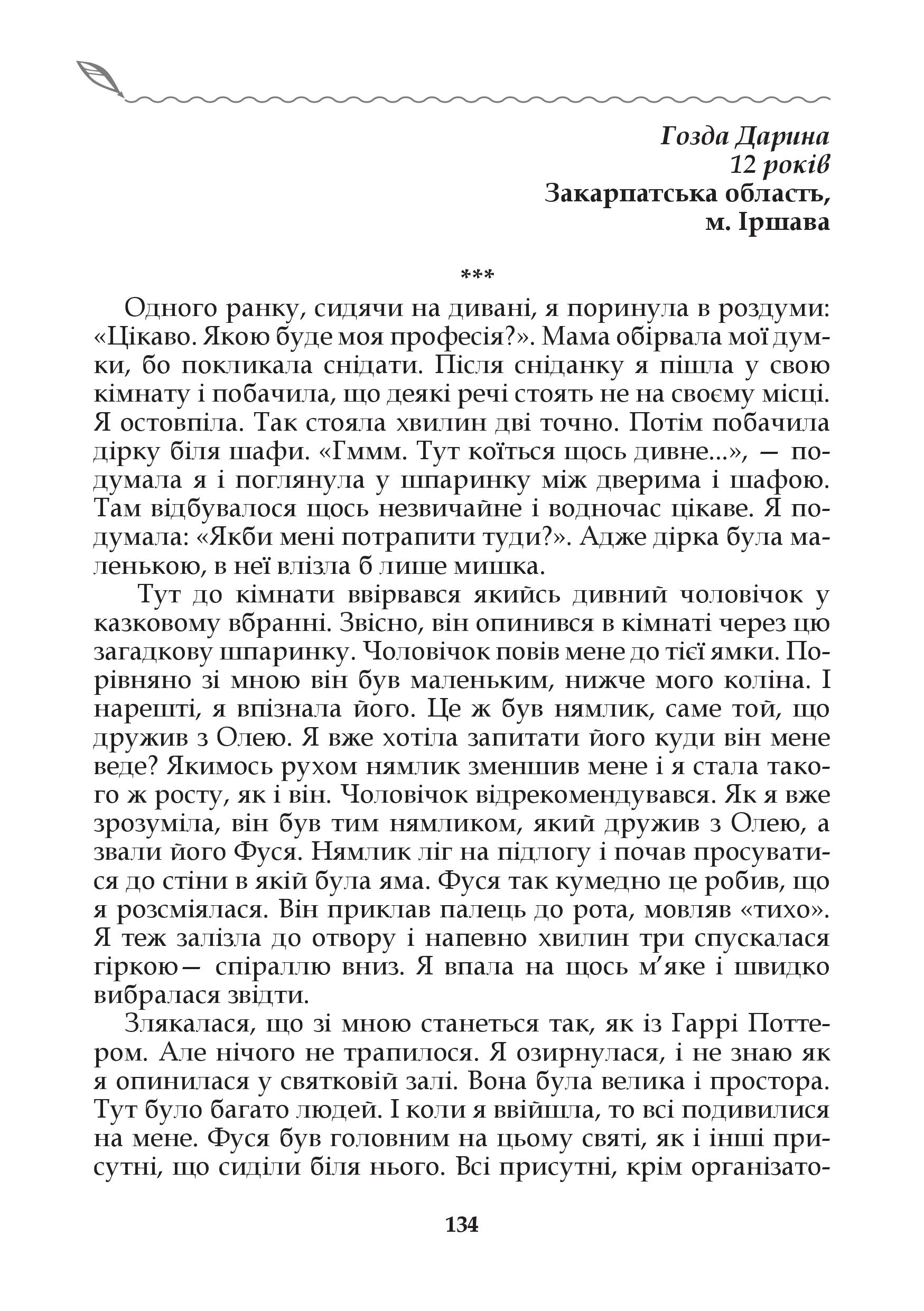 Гозда Дарина
12 років
Закарпатська область,
м. Іршава

***

Одного ранку, сидячи на дивані, я поринула в роздуми: «Цікаво. Якою буде моя професія?». Мама обірвала мої думки, бо покликала снідати. Після сніданку я пішла у свою кімнату і побачила, що деякі речі стоять не на своєму місці. Я остовпіла. Так стояла хвилин дві точно. Потім побачила дірку біля шафи. «Гммм. Тут коїться щось дивне...», — подумала я і поглянула у шпаринку між дверима і шафою. Там відбувалося щось незвичайне і водночас цікаве. Я подумала: «Якби мені потрапити туди?». Адже дірка була маленькою, в неї влізла б лише мишка.

Тут до кімнати ввірвався якийсь дивний чоловічок у казковому вбранні. Звісно, він опинився в кімнаті через цю загадкову шпаринку. Чоловічок повів мене до тієї ямки. Порівняно зі мною він був маленьким, нижче мого коліна. І нарешті, я впізнала його. Це ж був нямлик, саме той, що дружив з Олею. Я вже хотіла запитати його куди він мене веде? Якимось рухом нямлик зменшив мене і я стала такого ж росту, як і він. Чоловічок відрекомендувався. Як я вже зрозуміла, він був тим нямликом, який дружив з Олею, а звали його Фуся. Нямлик ліг на підлогу і почав просуватися до стіни в якій була яма. Фуся так кумедно це робив, що я розсміялася. Він приклав палець до рота, мовляв «тихо». Я теж залізла до отвору і напевно хвилин три спускалася гіркою— спіраллю вниз. Я впала на щось м'яке і швидко вибралася звідти.

Злякалася, що зі мною станеться так, як із Гаррі Поттером. Але нічого не трапилося. Я озирнулася, і не знаю як я опинилася у святковій залі. Вона була велика і простора. Тут було багато людей. І коли я ввійшла, то всі подивилися на мене. Фуся був головним на цьому святі, як і інші присутні, що сиділи біля нього. Всі присутні, крім організато-

134